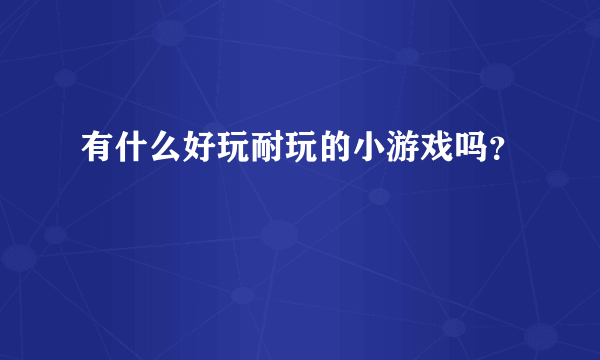 有什么好玩耐玩的小游戏吗？